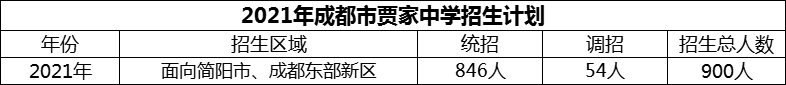 2021年成都市贾家中学招生计划

| 年份 | 招生区域 | 统招 | 调招 | 招生总人数 |
|---|---|---|---|---|
| 2021年 | 面向简阳市、成都东部新区 | 846人 | 54人 | 900人 |